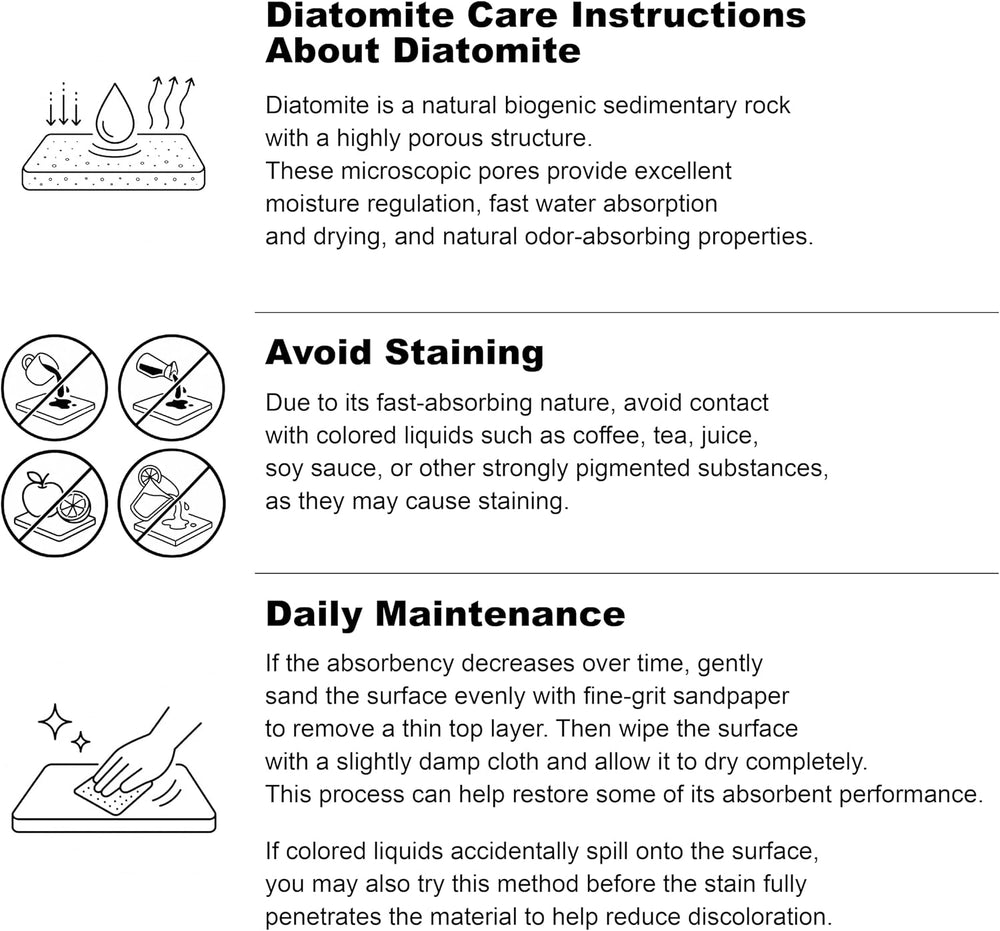 Diatomite Care Instructions
About Diatomite

Diatomite is a natural biogenic sedimentary rock with a highly porous structure.
These microscopic pores provide excellent moisture regulation, fast water absorption and drying, and natural odor-absorbing properties.

Avoid Staining

Due to its fast-absorbing nature, avoid contact with colored liquids such as coffee, tea, juice, soy sauce, or other strongly pigmented substances, as they may cause staining.

Daily Maintenance

If the absorbency decreases over time, gently sand the surface evenly with fine-grit sandpaper to remove a thin top layer. Then wipe the surface with a slightly damp cloth and allow it to dry completely.
This process can help restore some of its absorbent performance.

If colored liquids accidentally spill onto the surface, you may also try this method before the stain fully penetrates the material to help reduce discoloration.